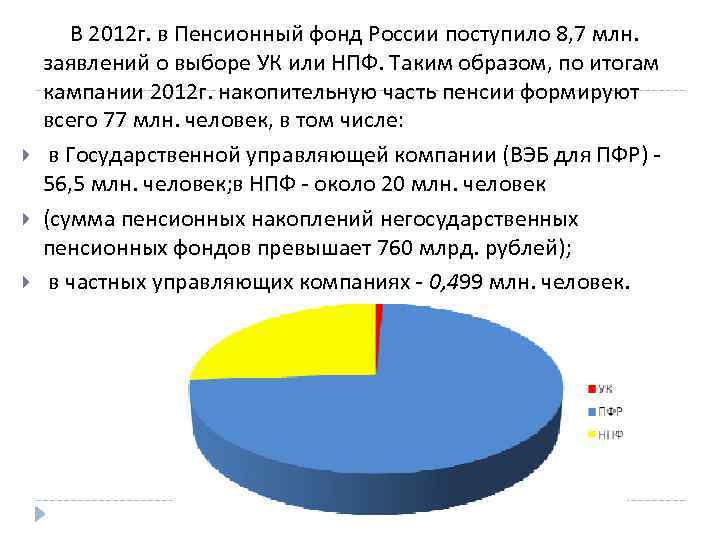 В 2012г. в Пенсионный фонд России поступило 8,7 млн. заявлений о выборе УК или НПФ. Таким образом, по итогам кампании 2012г. накопительную часть пенсии формируют всего 77 млн. человек, в том числе:

в Государственной управляющей компании (ВЭБ для ПФР) - 56,5 млн. человек;в НПФ - около 20 млн. человек

(сумма пенсионных накоплений негосударственных пенсионных фондов превышает 760 млрд. рублей);

в частных управляющих компаниях - 0,499 млн. человек.

УК
ПФР
НПФ